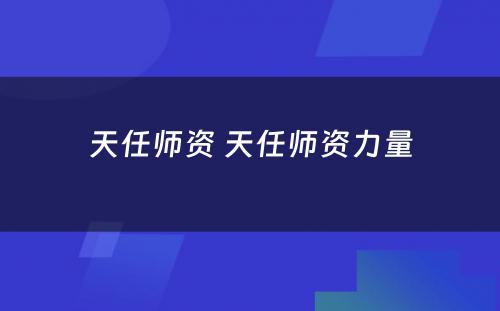 天任师资 天任师资力量